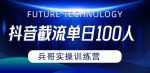 FUTURE TECHNOLOGY

抖音截流单日100人

兵哥实操训练营